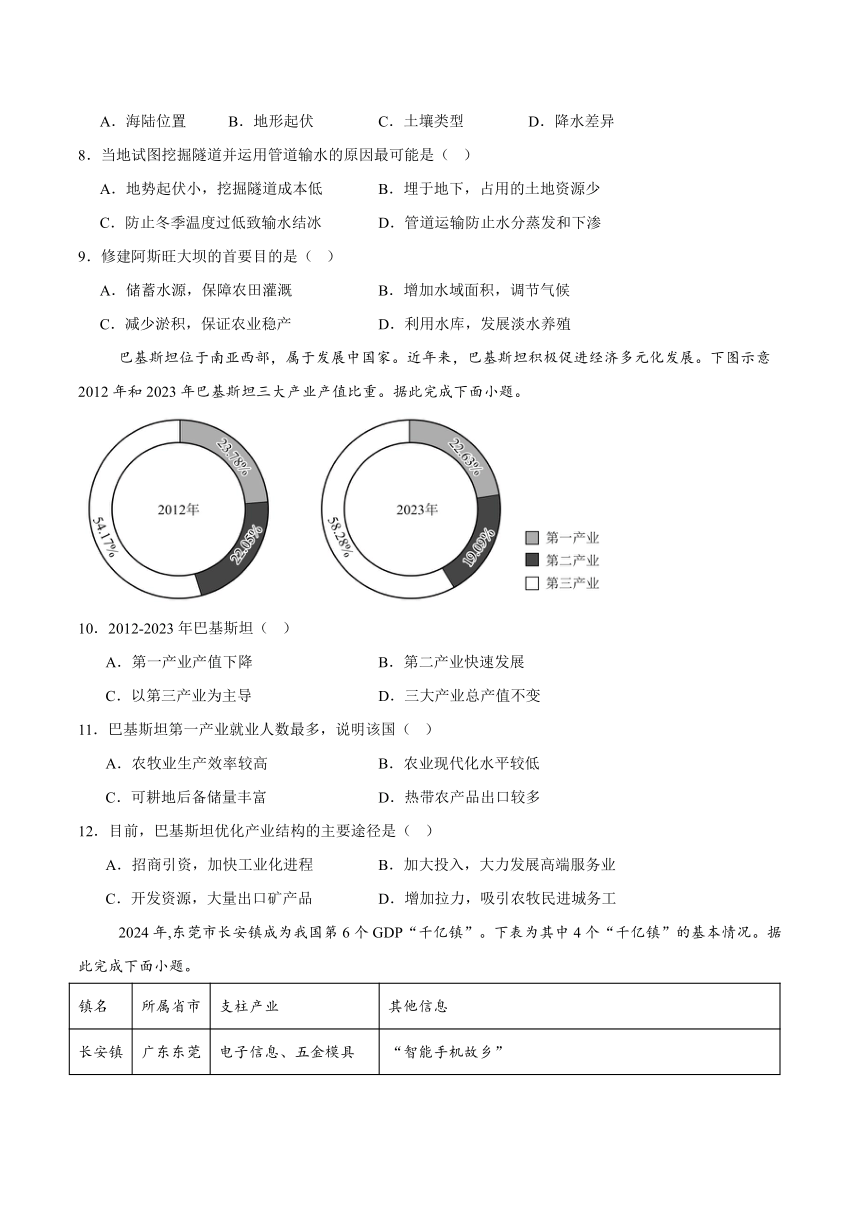 A．海陆位置　　B．地形起伏　　C．土壤类型　　D．降水差异

8．当地试图挖掘隧道并运用管道输水的原因最可能是（　）

A．地势起伏小，挖掘隧道成本低　　B．埋于地下，占用的土地资源少

C．防止冬季温度过低致输水结冰　　D．管道运输防止水分蒸发和下渗

9．修建阿斯旺大坝的首要目的是（　）

A．储蓄水源，保障农田灌溉　　B．增加水域面积，调节气候

C．减少淤积，保证农业稳产　　D．利用水库，发展淡水养殖

巴基斯坦位于南亚西部，属于发展中国家。近年来，巴基斯坦积极促进经济多元化发展。下图示意2012年和2023年巴基斯坦三大产业产值比重。据此完成下面小题。

23.78%
22.05%
54.17%
2012年

22.63%
19.09%
58.28%
2023年

第一产业
第二产业
第三产业

10．2012-2023年巴基斯坦（　）

A．第一产业产值下降　　B．第二产业快速发展

C．以第三产业为主导　　D．三大产业总产值不变

11．巴基斯坦第一产业就业人数最多，说明该国（　）

A．农牧业生产效率较高　　B．农业现代化水平较低

C．可耕地后备储量丰富　　D．热带农产品出口较多

12．目前，巴基斯坦优化产业结构的主要途径是（　）

A．招商引资，加快工业化进程　　B．加大投入，大力发展高端服务业

C．开发资源，大量出口矿产品　　D．增加拉力，吸引农牧民进城务工

2024年,东莞市长安镇成为我国第6个GDP“千亿镇”。下表为其中4个“千亿镇”的基本情况。据此完成下面小题。

| 镇名 | 所属省市 | 支柱产业 | 其他信息 |
|---|---|---|---|
| 长安镇 | 广东东莞 | 电子信息、五金模具 | “智能手机故乡” |